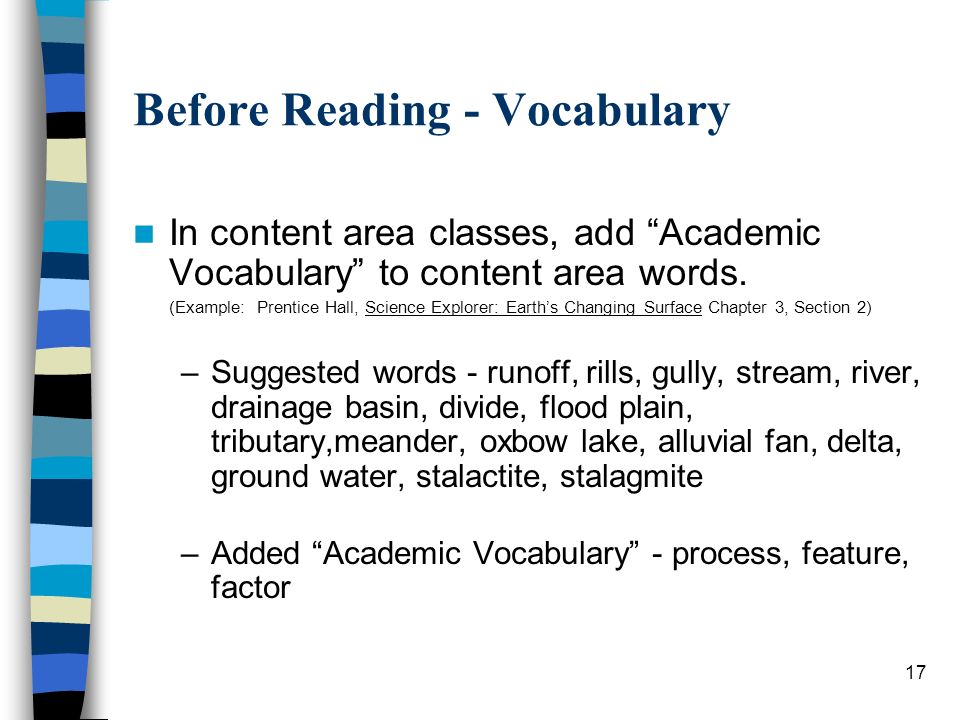 Before Reading - Vocabulary

In content area classes, add “Academic Vocabulary” to content area words.
(Example: Prentice Hall, Science Explorer: Earth’s Changing Surface Chapter 3, Section 2)

– Suggested words - runoff, rills, gully, stream, river, drainage basin, divide, flood plain, tributary,meander, oxbow lake, alluvial fan, delta, ground water, stalactite, stalagmite

– Added “Academic Vocabulary” - process, feature, factor

17